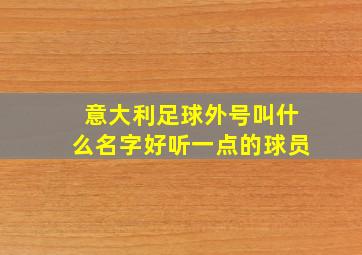 意大利足球外号叫什么名字好听一点的球员